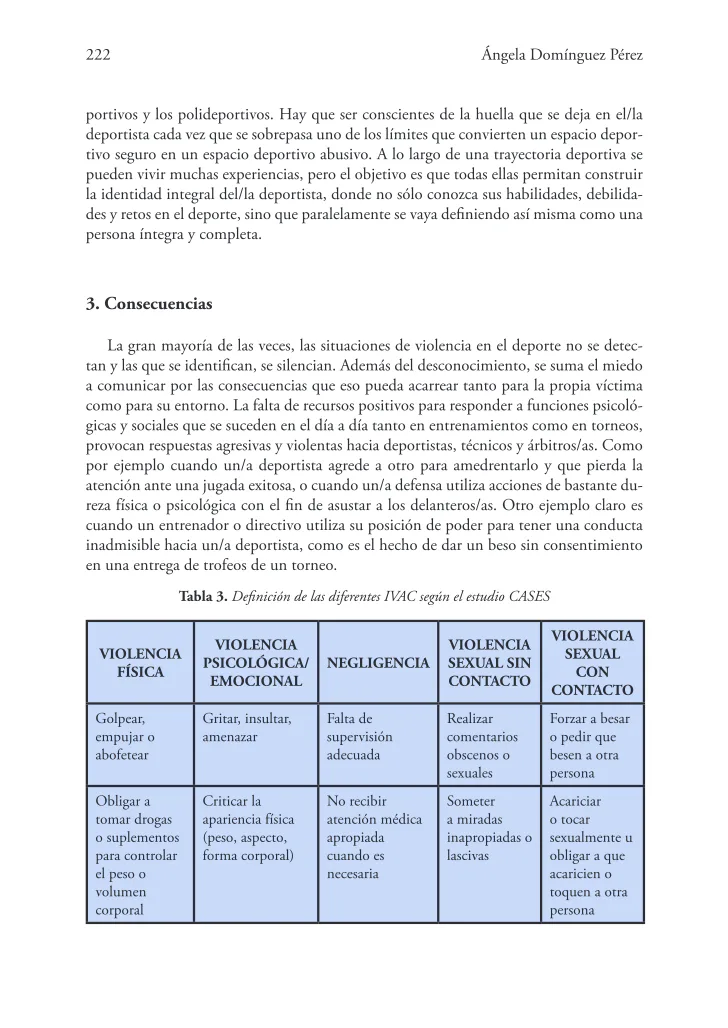 222 Ángela Domínguez Pérez

portivos y los polideportivos. Hay que ser conscientes de la huella que se deja en el/la deportista cada vez que se sobrepasa uno de los límites que convierten un espacio deportivo seguro en un espacio deportivo abusivo. A lo largo de una trayectoria deportiva se pueden vivir muchas experiencias, pero el objetivo es que todas ellas permitan construir la identidad integral del/la deportista, donde no sólo conozca sus habilidades, debilidades y retos en el deporte, sino que paralelamente se vaya definiendo así misma como una persona íntegra y completa.

3. Consecuencias

La gran mayoría de las veces, las situaciones de violencia en el deporte no se detectan y las que se identifican, se silencian. Además del desconocimiento, se suma el miedo a comunicar por las consecuencias que eso pueda acarrear tanto para la propia víctima como para su entorno. La falta de recursos positivos para responder a funciones psicológicas y sociales que se suceden en el día a día tanto en entrenamientos como en torneos, provocan respuestas agresivas y violentas hacia deportistas, técnicos y árbitros/as. Como por ejemplo cuando un/a deportista agrede a otro para amedrentarlo y que pierda la atención ante una jugada exitosa, o cuando un/a defensa utiliza acciones de bastante dureza física o psicológica con el fin de asustar a los delanteros/as. Otro ejemplo claro es cuando un entrenador o directivo utiliza su posición de poder para tener una conducta inadmisible hacia un/a deportista, como es el hecho de dar un beso sin consentimiento en una entrega de trofeos de un torneo.

Tabla 3. Definición de las diferentes IVAC según el estudio CASES

| VIOLENCIA FÍSICA | VIOLENCIA PSICOLÓGICA/ EMOCIONAL | NEGLIGENCIA | VIOLENCIA SEXUAL SIN CONTACTO | VIOLENCIA SEXUAL CON CONTACTO |
|---|---|---|---|---|
| Golpear, empujar o abofetear | Gritar, insultar, amenazar | Falta de supervisión adecuada | Realizar comentarios obscenos o sexuales | Forzar a besar o pedir que besen a otra persona |
| Obligar a tomar drogas o suplementos para controlar el peso o volumen corporal | Criticar la apariencia física (peso, aspecto, forma corporal) | No recibir atención médica apropiada cuando es necesaria | Someter a miradas inapropiadas o lascivas | Acariciar o tocar sexualmente u obligar a que acaricien o toquen a otra persona |